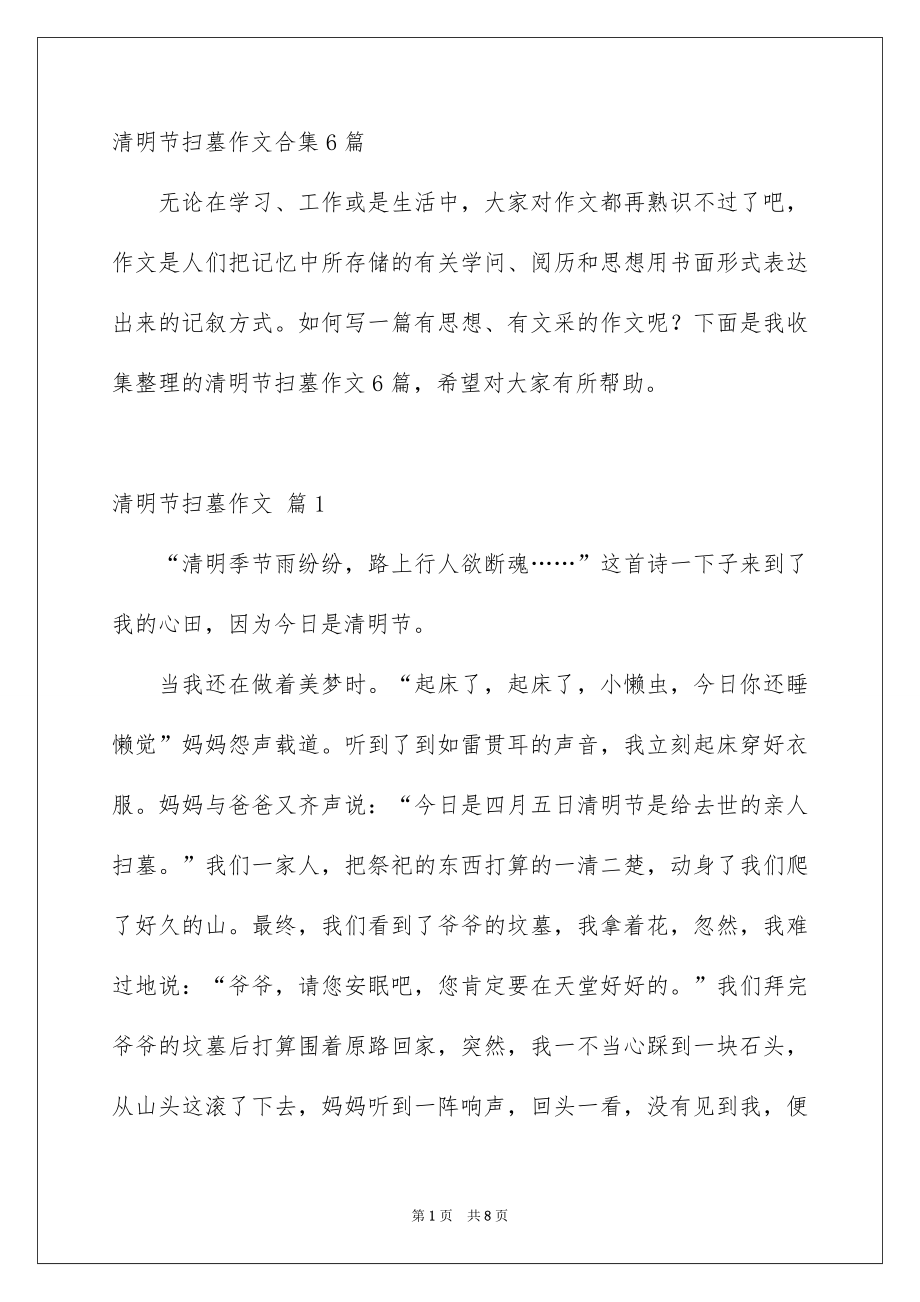 清明节扫墓作文合集6篇

无论在学习、工作或是生活中，大家对作文都再熟识不过了吧，作文是人们把记忆中所存储的有关学问、阅历和思想用书面形式表达出来的记叙方式。如何写一篇有思想、有文采的作文呢？下面是我收集整理的清明节扫墓作文6篇，希望对大家有所帮助。

清明节扫墓作文 篇1

“清明季节雨纷纷，路上行人欲断魂……”这首诗一下子来到了我的心田，因为今日是清明节。

当我还在做着美梦时。“起床了，起床了，小懒虫，今日你还睡懒觉”妈妈怨声载道。听到了到如雷贯耳的声音，我立刻起床穿好衣服。妈妈与爸爸又齐声说：“今日是四月五日清明节是给去世的亲人扫墓。”我们一家人，把祭祀的东西打算的一清二楚，动身了我们爬了好久的山。最终，我们看到了爷爷的坟墓，我拿着花，忽然，我难过地说：“爷爷，请您安眠吧，您肯定要在天堂好好的。”我们拜完爷爷的坟墓后打算围着原路回家，突然，我一不当心踩到一块石头，从山头这滚了下去，妈妈听到一阵响声，回头一看，没有见到我，便

第1页 共8页